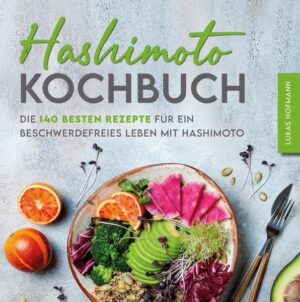 Hashimoto
KOCHBUCH

DIE 140 BESTEN REZEPTE FÜR EIN BESCHWERDEFREIES LEBEN MIT HASHIMOTO

LUKAS HOFMANN